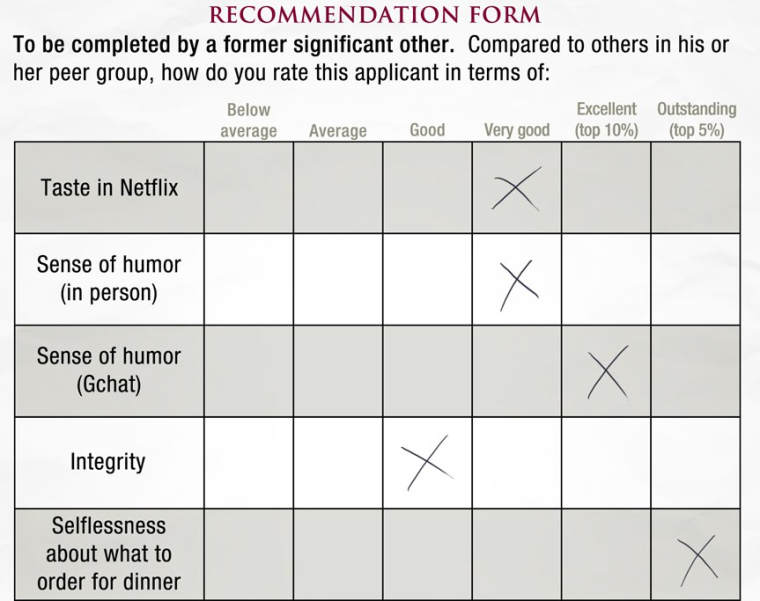 RECOMMENDATION FORM

To be completed by a former significant other. Compared to others in his or her peer group, how do you rate this applicant in terms of:

|  | Below average | Average | Good | Very good | Excellent (top 10%) | Outstanding (top 5%) |
|---|---|---|---|---|---|---|
| Taste in Netflix |  |  |  | X |  |  |
| Sense of humor (in person) |  |  |  | X |  |  |
| Sense of humor (Gchat) |  |  |  |  | X |  |
| Integrity |  |  | X |  |  |  |
| Selflessness about what to order for dinner |  |  |  |  |  | X |